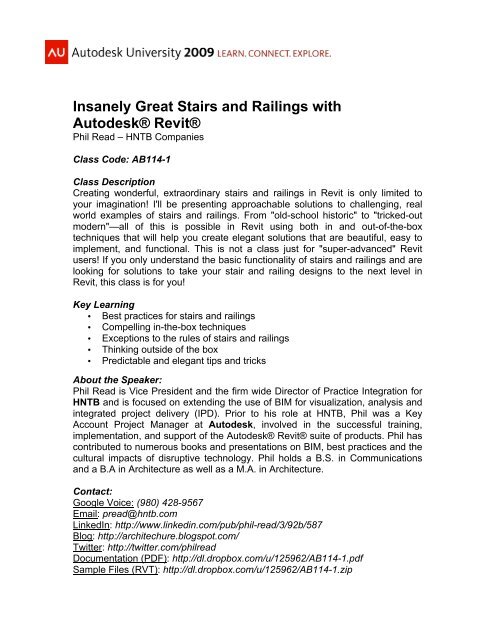 AU Autodesk University 2009 LEARN. CONNECT. EXPLORE.

Insanely Great Stairs and Railings with Autodesk® Revit®
Phil Read – HNTB Companies

Class Code: AB114-1

Class Description
Creating wonderful, extraordinary stairs and railings in Revit is only limited to your imagination! I'll be presenting approachable solutions to challenging, real world examples of stairs and railings. From "old-school historic" to "tricked-out modern"—all of this is possible in Revit using both in and out-of-the-box techniques that will help you create elegant solutions that are beautiful, easy to implement, and functional. This is not a class just for "super-advanced" Revit users! If you only understand the basic functionality of stairs and railings and are looking for solutions to take your stair and railing designs to the next level in Revit, this class is for you!

Key Learning
• Best practices for stairs and railings
• Compelling in-the-box techniques
• Exceptions to the rules of stairs and railings
• Thinking outside of the box
• Predictable and elegant tips and tricks

About the Speaker:
Phil Read is Vice President and the firm wide Director of Practice Integration for HNTB and is focused on extending the use of BIM for visualization, analysis and integrated project delivery (IPD). Prior to his role at HNTB, Phil was a Key Account Project Manager at Autodesk, involved in the successful training, implementation, and support of the Autodesk® Revit® suite of products. Phil has contributed to numerous books and presentations on BIM, best practices and the cultural impacts of disruptive technology. Phil holds a B.S. in Communications and a B.A in Architecture as well as a M.A. in Architecture.

Contact:
Google Voice: (980) 428-9567
Email: pread@hntb.com
LinkedIn: http://www.linkedin.com/pub/phil-read/3/92b/587
Blog: http://architechure.blogspot.com/
Twitter: http://twitter.com/philread
Documentation (PDF): http://dl.dropbox.com/u/125962/AB114-1.pdf
Sample Files (RVT): http://dl.dropbox.com/u/125962/AB114-1.zip